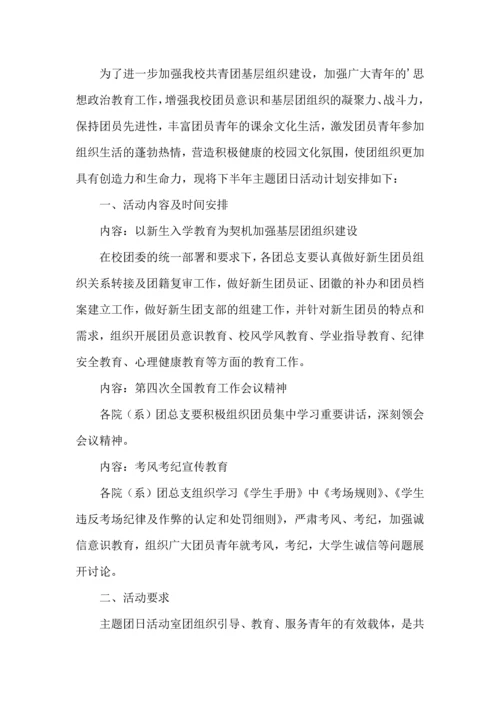 为了进一步加强我校共青团基层组织建设，加强广大青年的’思想政治教育工作，增强我校团员意识和基层团组织的凝聚力、战斗力，保持团员先进性，丰富团员青年的课余文化生活，激发团员青年参加组织生活的蓬勃热情，营造积极健康的校园文化氛围，使团组织更加具有创造力和生命力，现将下半年主题团日活动计划安排如下：

一、活动内容及时间安排

内容：以新生入学教育为契机加强基层团组织建设

在校团委的统一部署和要求下，各团总支要认真做好新生团员组织关系转接及团籍复审工作，做好新生团员证、团徽的补办和团员档案建立工作，做好新生团支部的组建工作，并针对新生团员的特点和需求，组织开展团员意识教育、校风学风教育、学业指导教育、纪律安全教育、心理健康教育等方面的教育工作。

内容：第四次全国教育工作会议精神

各院（系）团总支要积极组织团员集中学习重要讲话，深刻领会会议精神。

内容：考风考纪宣传教育

各院（系）团总支组织学习《学生手册》中《考场规则》、《学生违反考场纪律及作弊的认定和处罚细则》，严肃考风、考纪，加强诚信意识教育，组织广大团员青年就考风，考纪，大学生诚信等问题展开讨论。

二、活动要求

主题团日活动室团组织引导、教育、服务青年的有效载体，是共